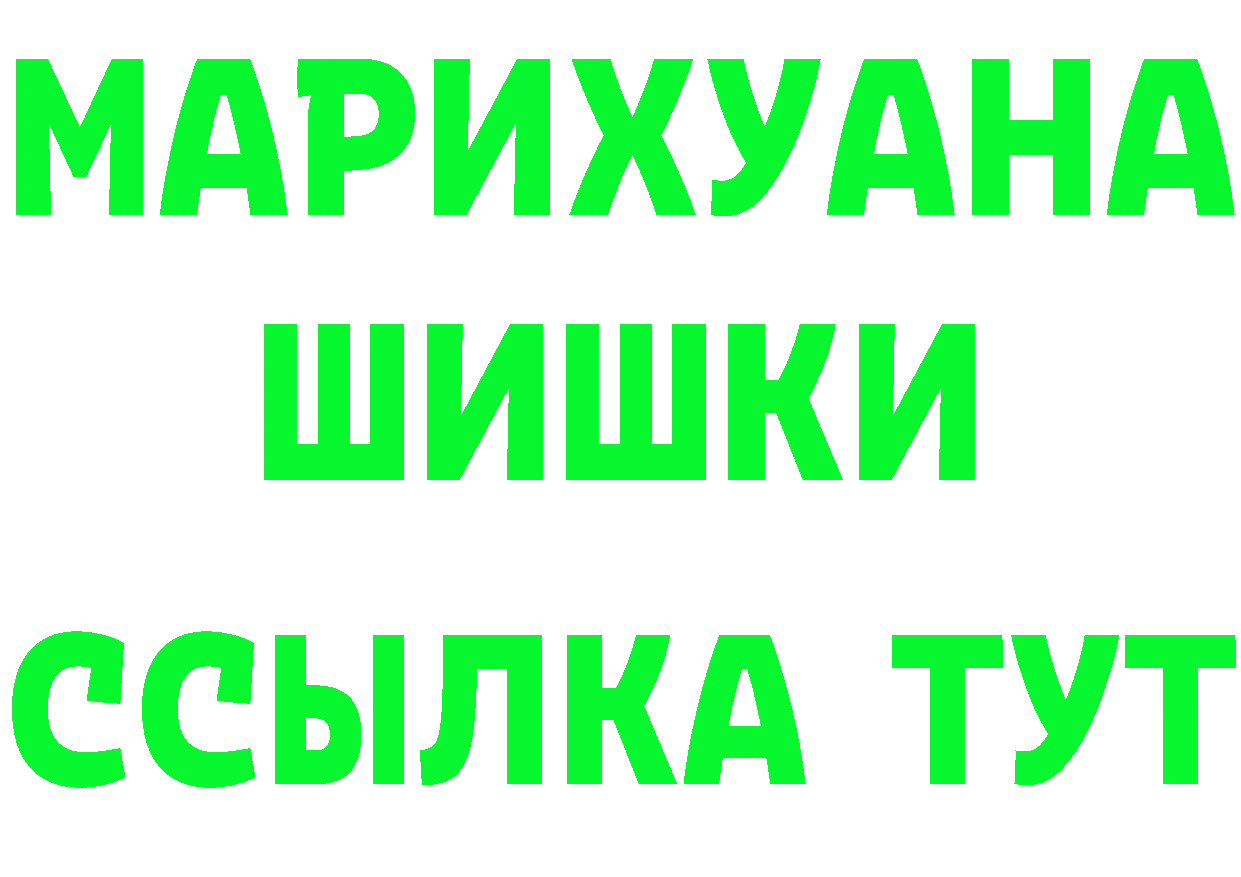 МАРИХУАНА
ШИШКИ
ССЫЛКА ТУТ